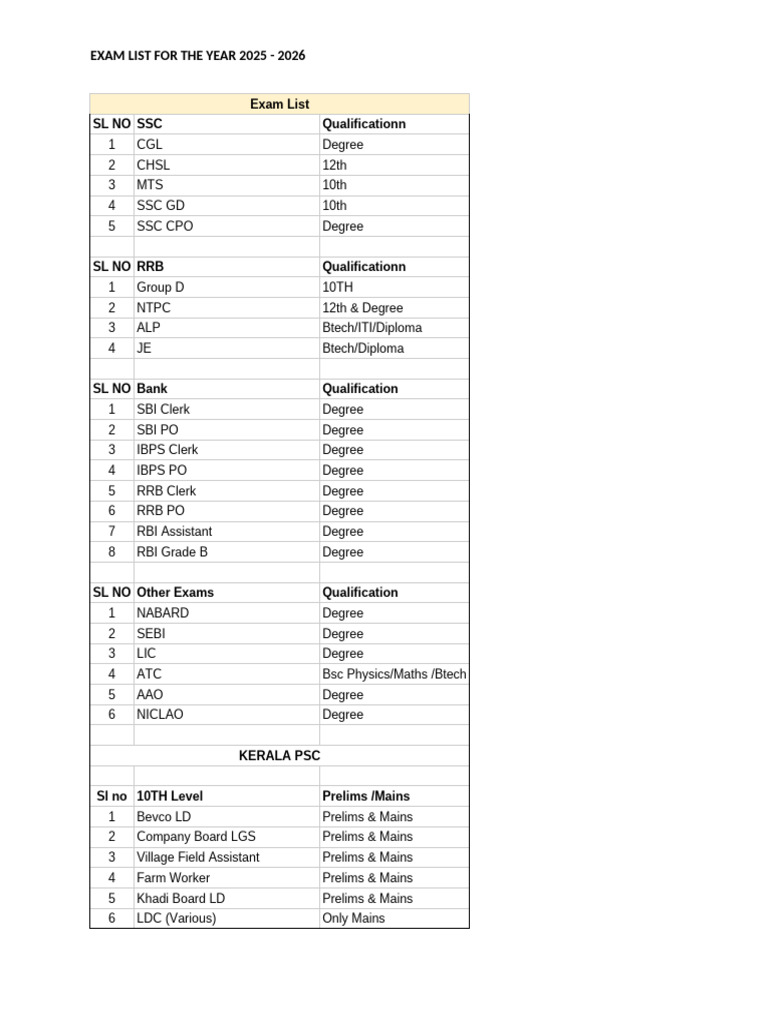 EXAM LIST FOR THE YEAR 2025 - 2026

| Exam List | | |
|---|---|---|
| SL NO | SSC | Qualificationn |
| 1 | CGL | Degree |
| 2 | CHSL | 12th |
| 3 | MTS | 10th |
| 4 | SSC GD | 10th |
| 5 | SSC CPO | Degree |
| | | |
| SL NO | RRB | Qualificationn |
| 1 | Group D | 10TH |
| 2 | NTPC | 12th & Degree |
| 3 | ALP | Btech/ITI/Diploma |
| 4 | JE | Btech/Diploma |
| | | |
| SL NO | Bank | Qualification |
| 1 | SBI Clerk | Degree |
| 2 | SBI PO | Degree |
| 3 | IBPS Clerk | Degree |
| 4 | IBPS PO | Degree |
| 5 | RRB Clerk | Degree |
| 6 | RRB PO | Degree |
| 7 | RBI Assistant | Degree |
| 8 | RBI Grade B | Degree |
| | | |
| SL NO | Other Exams | Qualification |
| 1 | NABARD | Degree |
| 2 | SEBI | Degree |
| 3 | LIC | Degree |
| 4 | ATC | Bsc Physics/Maths /Btech |
| 5 | AAO | Degree |
| 6 | NICLAO | Degree |
| | | |
| KERALA PSC | | |
| | | |
| Sl no | 10TH Level | Prelims /Mains |
| 1 | Bevco LD | Prelims & Mains |
| 2 | Company Board LGS | Prelims & Mains |
| 3 | Village Field Assistant | Prelims & Mains |
| 4 | Farm Worker | Prelims & Mains |
| 5 | Khadi Board LD | Prelims & Mains |
| 6 | LDC (Various) | Only Mains |